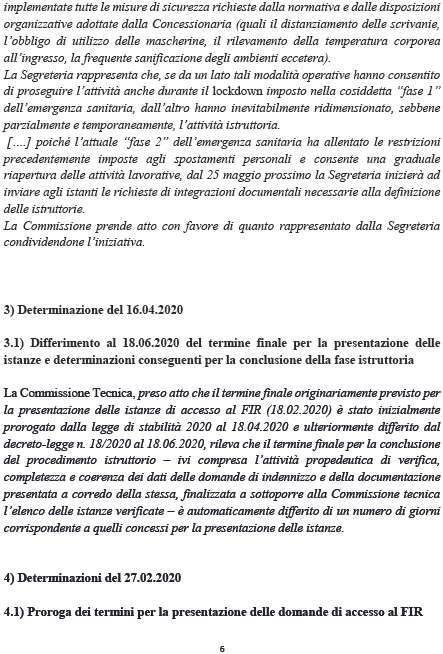 implementate tutte le misure di sicurezza richieste dalla normativa e dalle disposizioni organizzative adottate dalla Concessionaria (quali il distanziamento delle scrivanie, l'obbligo di utilizzo delle mascherine, il rilevamento della temperatura corporea all'ingresso, la frequente sanificazione degli ambienti eccetera).
La Segreteria rappresenta che, se da un lato tali modalità operative hanno consentito di proseguire l'attività anche durante il lockdown imposto nella cosiddetta "fase 1" dell'emergenza sanitaria, dall'altro hanno inevitabilmente ridimensionato, sebbene parzialmente e temporaneamente, l'attività istruttoria.
[....] poiché l'attuale "fase 2" dell'emergenza sanitaria ha allentato le restrizioni precedentemente imposte agli spostamenti personali e consente una graduale riapertura delle attività lavorative, dal 25 maggio prossimo la Segreteria inizierà ad inviare agli istanti le richieste di integrazioni documentali necessarie alla definizione delle istruttorie.
La Commissione prende atto con favore di quanto rappresentato dalla Segreteria condividendone l'iniziativa.

3) Determinazione del 16.04.2020

3.1) Differimento al 18.06.2020 del termine finale per la presentazione delle istanze e determinazioni conseguenti per la conclusione della fase istruttoria

La Commissione Tecnica, preso atto che il termine finale originariamente previsto per la presentazione delle istanze di accesso al FIR (18.02.2020) è stato inizialmente prorogato dalla legge di stabilità 2020 al 18.04.2020 e ulteriormente differito dal decreto-legge n. 18/2020 al 18.06.2020, rileva che il termine finale per la conclusione del procedimento istruttorio – ivi compresa l'attività propedeutica di verifica, completezza e coerenza dei dati delle domande di indennizzo e della documentazione presentata a corredo della stessa, finalizzata a sottoporre alla Commissione tecnica l'elenco delle istanze verificate – è automaticamente differito di un numero di giorni corrispondente a quelli concessi per la presentazione delle istanze.

4) Determinazioni del 27.02.2020

4.1) Proroga dei termini per la presentazione delle domande di accesso al FIR

6